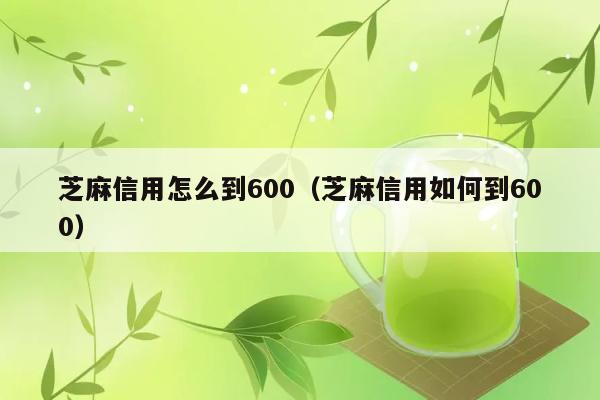 芝麻信用怎么到600（芝麻信用如何到600）